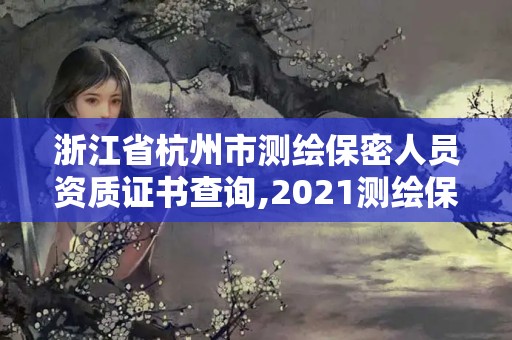 浙江省杭州市测绘保密人员资质证书查询,2021测绘保